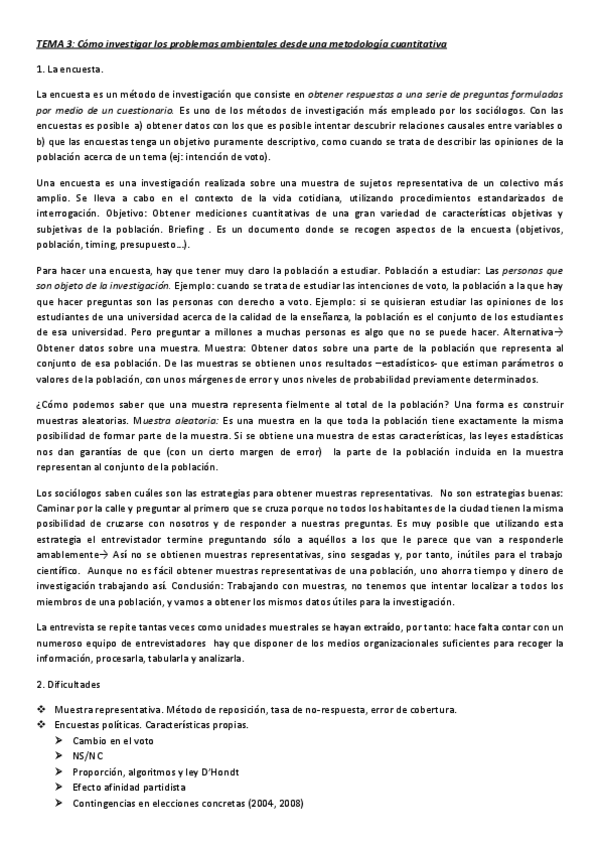 TEMA 3: Cómo investigar los problemas ambientales desde una metodología cuantitativa

1. La encuesta.

La encuesta es un método de investigación que consiste en obtener respuestas a una serie de preguntas formuladas por medio de un cuestionario. Es uno de los métodos de investigación más empleado por los sociólogos. Con las encuestas es posible a) obtener datos con los que es posible intentar descubrir relaciones causales entre variables o b) que las encuestas tenga un objetivo puramente descriptivo, como cuando se trata de describir las opiniones de la población acerca de un tema (ej: intención de voto).

Una encuesta es una investigación realizada sobre una muestra de sujetos representativa de un colectivo más amplio. Se lleva a cabo en el contexto de la vida cotidiana, utilizando procedimientos estandarizados de interrogación. Objetivo: Obtener mediciones cuantitativas de una gran variedad de características objetivas y subjetivas de la población. Briefing . Es un documento donde se recogen aspectos de la encuesta (objetivos, población, timing, presupuesto…).

Para hacer una encuesta, hay que tener muy claro la población a estudiar. Población a estudiar: Las personas que son objeto de la investigación. Ejemplo: cuando se trata de estudiar las intenciones de voto, la población a la que hay que hacer preguntas son las personas con derecho a voto. Ejemplo: si se quisieran estudiar las opiniones de los estudiantes de una universidad acerca de la calidad de la enseñanza, la población es el conjunto de los estudiantes de esa universidad. Pero preguntar a millones a muchas personas es algo que no se puede hacer. Alternativa→ Obtener datos sobre una muestra. Muestra: Obtener datos sobre una parte de la población que representa al conjunto de esa población. De las muestras se obtienen unos resultados –estadísticos- que estiman parámetros o valores de la población, con unos márgenes de error y unos niveles de probabilidad previamente determinados.

¿Cómo podemos saber que una muestra representa fielmente al total de la población? Una forma es construir muestras aleatorias. Muestra aleatoria: Es una muestra en la que toda la población tiene exactamente la misma posibilidad de formar parte de la muestra. Si se obtiene una muestra de estas características, las leyes estadísticas nos dan garantías de que (con un cierto margen de error) la parte de la población incluida en la muestra representan al conjunto de la población.

Los sociólogos saben cuáles son las estrategias para obtener muestras representativas. No son estrategias buenas: Caminar por la calle y preguntar al primero que se cruza porque no todos los habitantes de la ciudad tienen la misma posibilidad de cruzarse con nosotros y de responder a nuestras preguntas. Es muy posible que utilizando esta estrategia el entrevistador termine preguntando sólo a aquéllos a los que le parece que van a responderle amablemente→ Así no se obtienen muestras representativas, sino sesgadas y, por tanto, inútiles para el trabajo científico. Aunque no es fácil obtener muestras representativas de una población, uno ahorra tiempo y dinero de investigación trabajando así. Conclusión: Trabajando con muestras, no tenemos que intentar localizar a todos los miembros de una población, y vamos a obtener los mismos datos útiles para la investigación.

La entrevista se repite tantas veces como unidades muestrales se hayan extraído, por tanto: hace falta contar con un numeroso equipo de entrevistadores hay que disponer de los medios organizacionales suficientes para recoger la información, procesarla, tabularla y analizarla.

2. Dificultades

❖ Muestra representativa. Método de reposición, tasa de no-respuesta, error de cobertura.
❖ Encuestas políticas. Características propias.
➢ Cambio en el voto
➢ NS/NC
➢ Proporción, algoritmos y ley D'Hondt
➢ Efecto afinidad partidista
➢ Contingencias en elecciones concretas (2004, 2008)